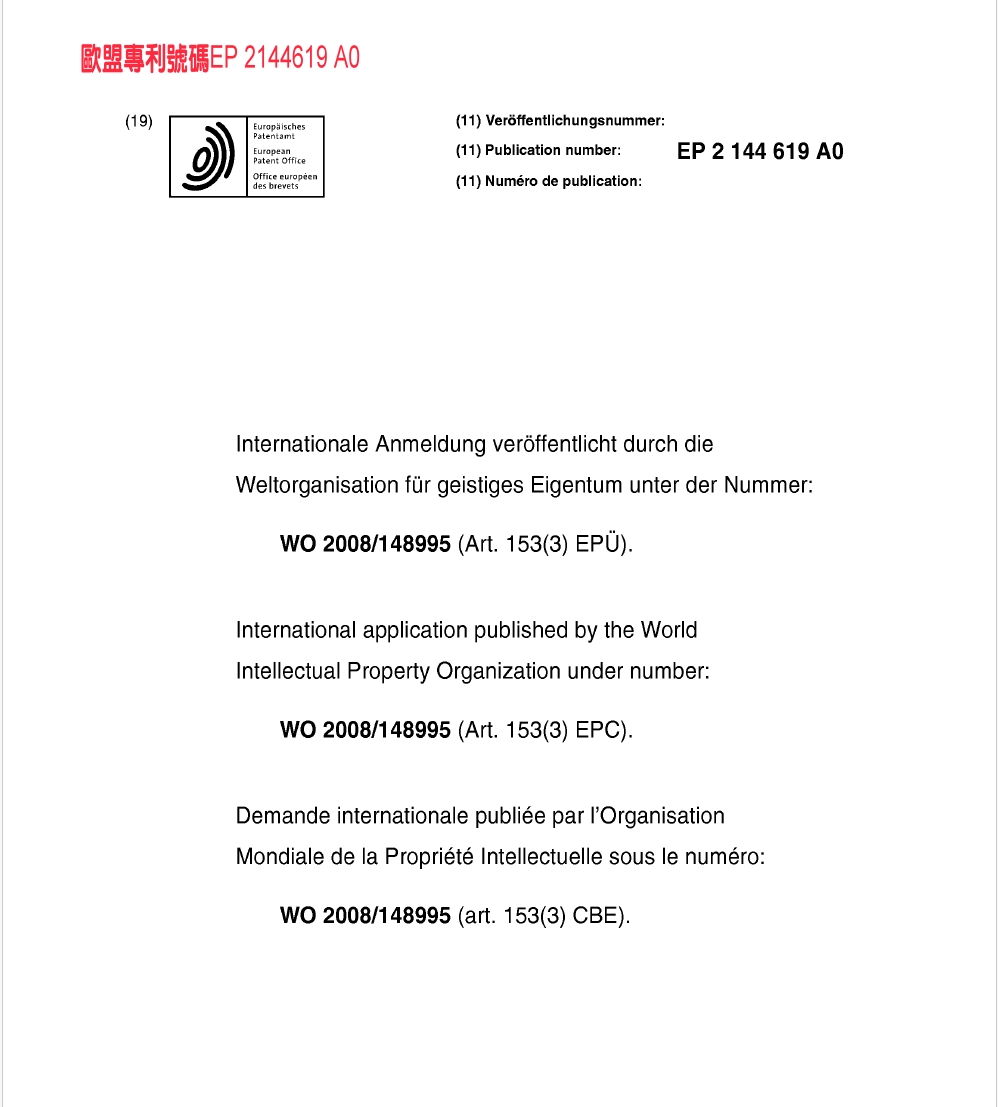 歐盟專利號碼EP 2144619 A0

(19) Europäisches Patentamt European Patent Office Office européen des brevets

(11) Veröffentlichungsnummer:
(11) Publication number: EP 2 144 619 A0
(11) Numéro de publication:

Internationale Anmeldung veröffentlicht durch die Weltorganisation für geistiges Eigentum unter der Nummer:

WO 2008/148995 (Art. 153(3) EPÜ).

International application published by the World Intellectual Property Organization under number:

WO 2008/148995 (Art. 153(3) EPC).

Demande internationale publiée par l'Organisation Mondiale de la Propriété Intellectuelle sous le numéro:

WO 2008/148995 (art. 153(3) CBE).